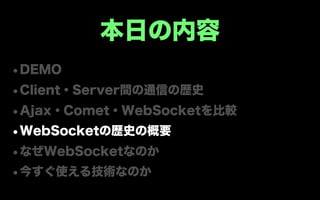 本日の内容

• DEMO
• Client・Server間の通信の歴史
• Ajax・Comet・WebSocketを比較
• WebSocketの歴史の概要
• なぜWebSocketなのか
• 今すぐ使える技術なのか